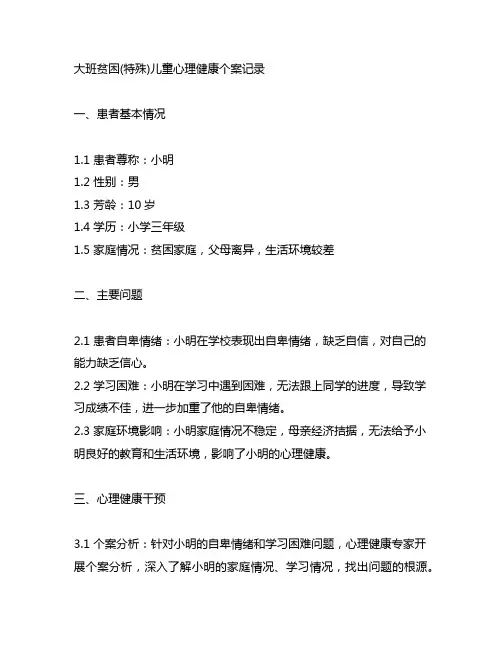 大班贫困(特殊)儿童心理健康个案记录

一、患者基本情况

1.1 患者尊称：小明
1.2 性别：男
1.3 芳龄：10 岁
1.4 学历：小学三年级
1.5 家庭情况：贫困家庭，父母离异，生活环境较差

二、主要问题

2.1 患者自卑情绪：小明在学校表现出自卑情绪，缺乏自信，对自己的能力缺乏信心。
2.2 学习困难：小明在学习中遇到困难，无法跟上同学的进度，导致学习成绩不佳，进一步加重了他的自卑情绪。
2.3 家庭环境影响：小明家庭情况不稳定，母亲经济拮据，无法给予小明良好的教育和生活环境，影响了小明的心理健康。

三、心理健康干预

3.1 个案分析：针对小明的自卑情绪和学习困难问题，心理健康专家开展个案分析，深入了解小明的家庭情况、学习情况，找出问题的根源。